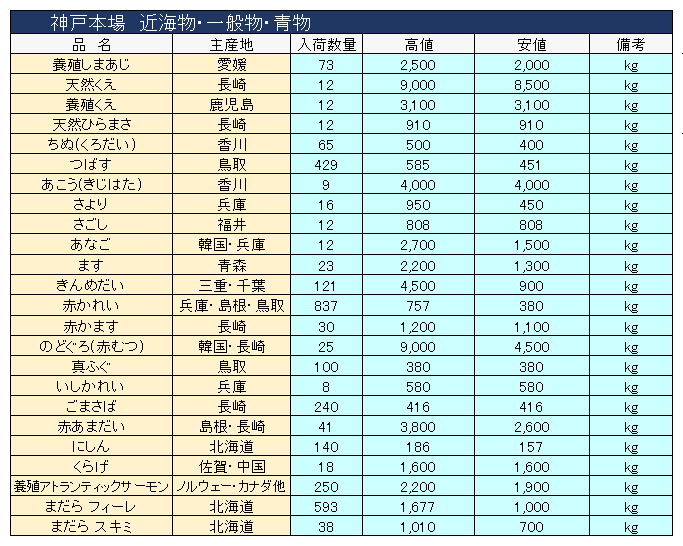 神戸本場　近海物・一般物・青物

| 品　名 | 主産地 | 入荷数量 | 高値 | 安値 | 備考 |
|---|---|---|---|---|---|
| 養殖しまあじ | 愛媛 | 73 | 2,500 | 2,000 | kg |
| 天然くえ | 長崎 | 12 | 9,000 | 8,500 | kg |
| 養殖くえ | 鹿児島 | 12 | 3,100 | 3,100 | kg |
| 天然ひらまさ | 長崎 | 12 | 910 | 910 | kg |
| ちぬ(くろだい) | 香川 | 65 | 500 | 400 | kg |
| つばす | 鳥取 | 429 | 585 | 451 | kg |
| あこう(きじはた) | 香川 | 9 | 4,000 | 4,000 | kg |
| さより | 兵庫 | 16 | 950 | 450 | kg |
| さごし | 福井 | 12 | 808 | 808 | kg |
| あなご | 韓国・兵庫 | 12 | 2,700 | 1,500 | kg |
| ます | 青森 | 23 | 2,200 | 1,300 | kg |
| きんめだい | 三重・千葉 | 121 | 4,500 | 900 | kg |
| 赤かれい | 兵庫・島根・鳥取 | 837 | 757 | 380 | kg |
| 赤かます | 長崎 | 30 | 1,200 | 1,100 | kg |
| のどぐろ(赤むつ) | 韓国・長崎 | 25 | 9,000 | 4,500 | kg |
| 真ふぐ | 鳥取 | 100 | 380 | 380 | kg |
| いしかれい | 兵庫 | 8 | 580 | 580 | kg |
| ごまさば | 長崎 | 240 | 416 | 416 | kg |
| 赤あまだい | 島根・長崎 | 41 | 3,800 | 2,600 | kg |
| にしん | 北海道 | 140 | 186 | 157 | kg |
| くらげ | 佐賀・中国 | 18 | 1,600 | 1,600 | kg |
| 養殖アトランティックサーモン | ノルウェー・カナダ他 | 250 | 2,200 | 1,900 | kg |
| まだら フィーレ | 北海道 | 593 | 1,677 | 1,000 | kg |
| まだら スキミ | 北海道 | 38 | 1,010 | 700 | kg |